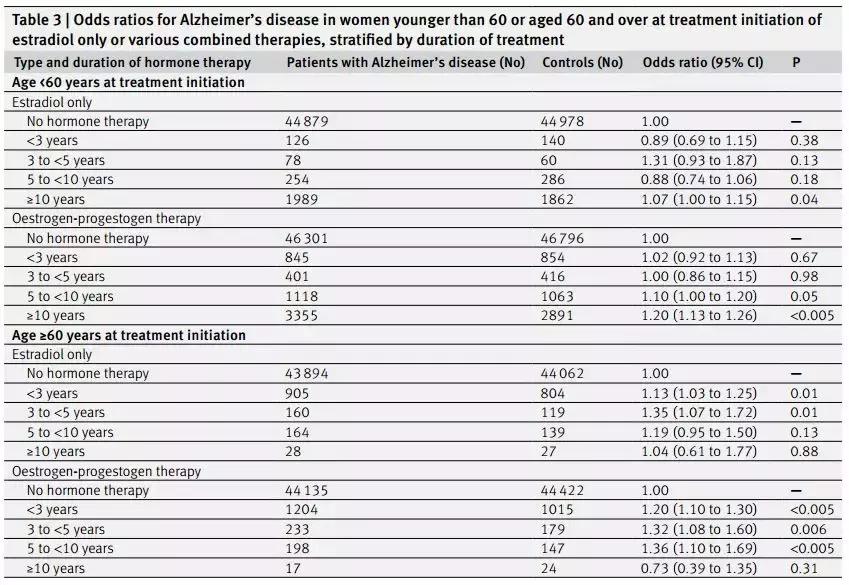 Table 3 | Odds ratios for Alzheimer's disease in women younger than 60 or aged 60 and over at treatment initiation of estradiol only or various combined therapies, stratified by duration of treatment

| Type and duration of hormone therapy | Patients with Alzheimer's disease (No) | Controls (No) | Odds ratio (95% CI) | P |
|---|---|---|---|---|
| **Age <60 years at treatment initiation** | | | | |
| Estradiol only | | | | |
| No hormone therapy | 44 879 | 44 978 | 1.00 | — |
| <3 years | 126 | 140 | 0.89 (0.69 to 1.15) | 0.38 |
| 3 to <5 years | 78 | 60 | 1.31 (0.93 to 1.87) | 0.13 |
| 5 to <10 years | 254 | 286 | 0.88 (0.74 to 1.06) | 0.18 |
| ≥10 years | 1989 | 1862 | 1.07 (1.00 to 1.15) | 0.04 |
| Oestrogen-progestogen therapy | | | | |
| No hormone therapy | 46 301 | 46 796 | 1.00 | — |
| <3 years | 845 | 854 | 1.02 (0.92 to 1.13) | 0.67 |
| 3 to <5 years | 401 | 416 | 1.00 (0.86 to 1.15) | 0.98 |
| 5 to <10 years | 1118 | 1063 | 1.10 (1.00 to 1.20) | 0.05 |
| ≥10 years | 3355 | 2891 | 1.20 (1.13 to 1.26) | <0.005 |
| **Age ≥60 years at treatment initiation** | | | | |
| Estradiol only | | | | |
| No hormone therapy | 43 894 | 44 062 | 1.00 | — |
| <3 years | 905 | 804 | 1.13 (1.03 to 1.25) | 0.01 |
| 3 to <5 years | 160 | 119 | 1.35 (1.07 to 1.72) | 0.01 |
| 5 to <10 years | 164 | 139 | 1.19 (0.95 to 1.50) | 0.13 |
| ≥10 years | 28 | 27 | 1.04 (0.61 to 1.77) | 0.88 |
| Oestrogen-progestogen therapy | | | | |
| No hormone therapy | 44 135 | 44 422 | 1.00 | — |
| <3 years | 1204 | 1015 | 1.20 (1.10 to 1.30) | <0.005 |
| 3 to <5 years | 233 | 179 | 1.32 (1.08 to 1.60) | 0.006 |
| 5 to <10 years | 198 | 147 | 1.36 (1.10 to 1.69) | <0.005 |
| ≥10 years | 17 | 24 | 0.73 (0.39 to 1.35) | 0.31 |